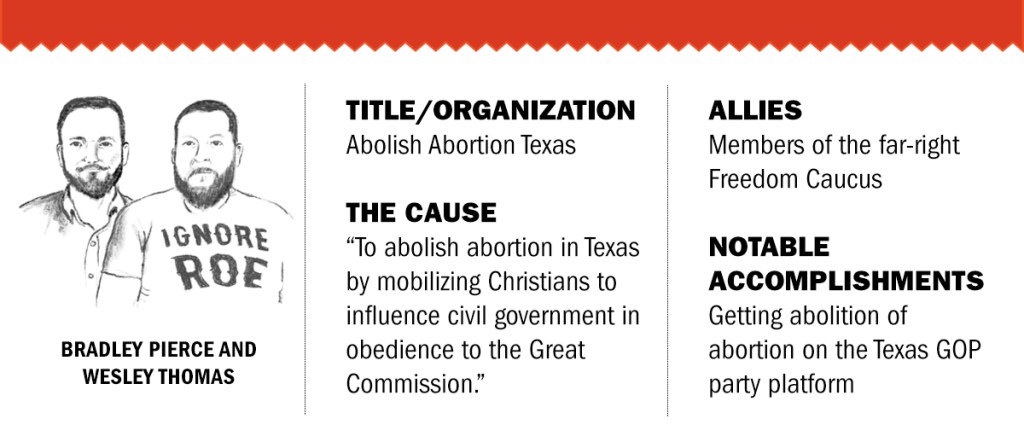 IGNORE ROE

BRADLEY PIERCE AND WESLEY THOMAS

TITLE/ORGANIZATION
Abolish Abortion Texas

THE CAUSE
“To abolish abortion in Texas by mobilizing Christians to influence civil government in obedience to the Great Commission.”

ALLIES
Members of the far-right Freedom Caucus

NOTABLE ACCOMPLISHMENTS
Getting abolition of abortion on the Texas GOP party platform